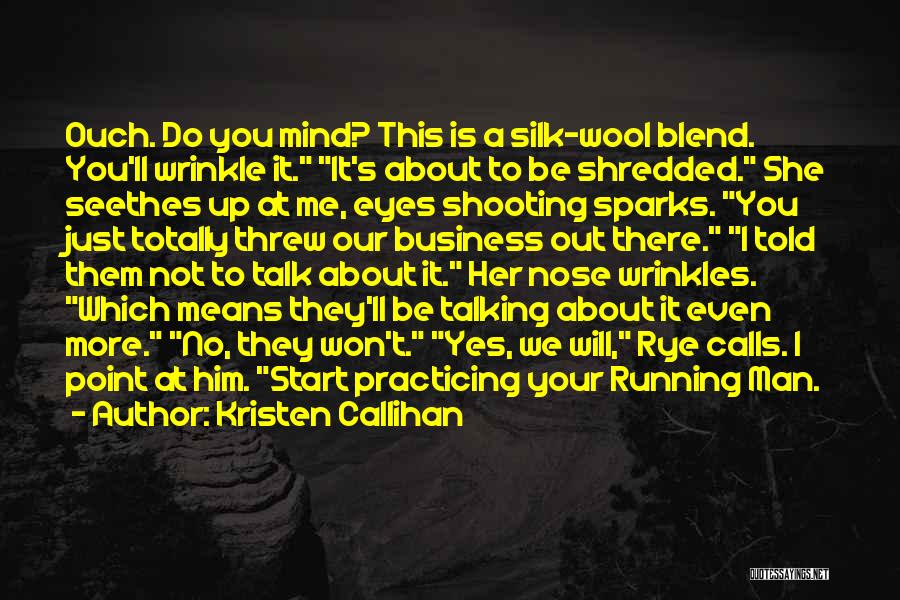 Ouch. Do you mind? This is a silk-wool blend. You'll wrinkle it." "It's about to be shredded." She seethes up at me, eyes shooting sparks. "You just totally threw our business out there." "I told them not to talk about it." Her nose wrinkles. "Which means they'll be talking about it even more." "No, they won't." "Yes, we will," Rye calls. I point at him. "Start practicing your Running Man.

- Author: Kristen Callihan

QUOTESSAYINGS.NET